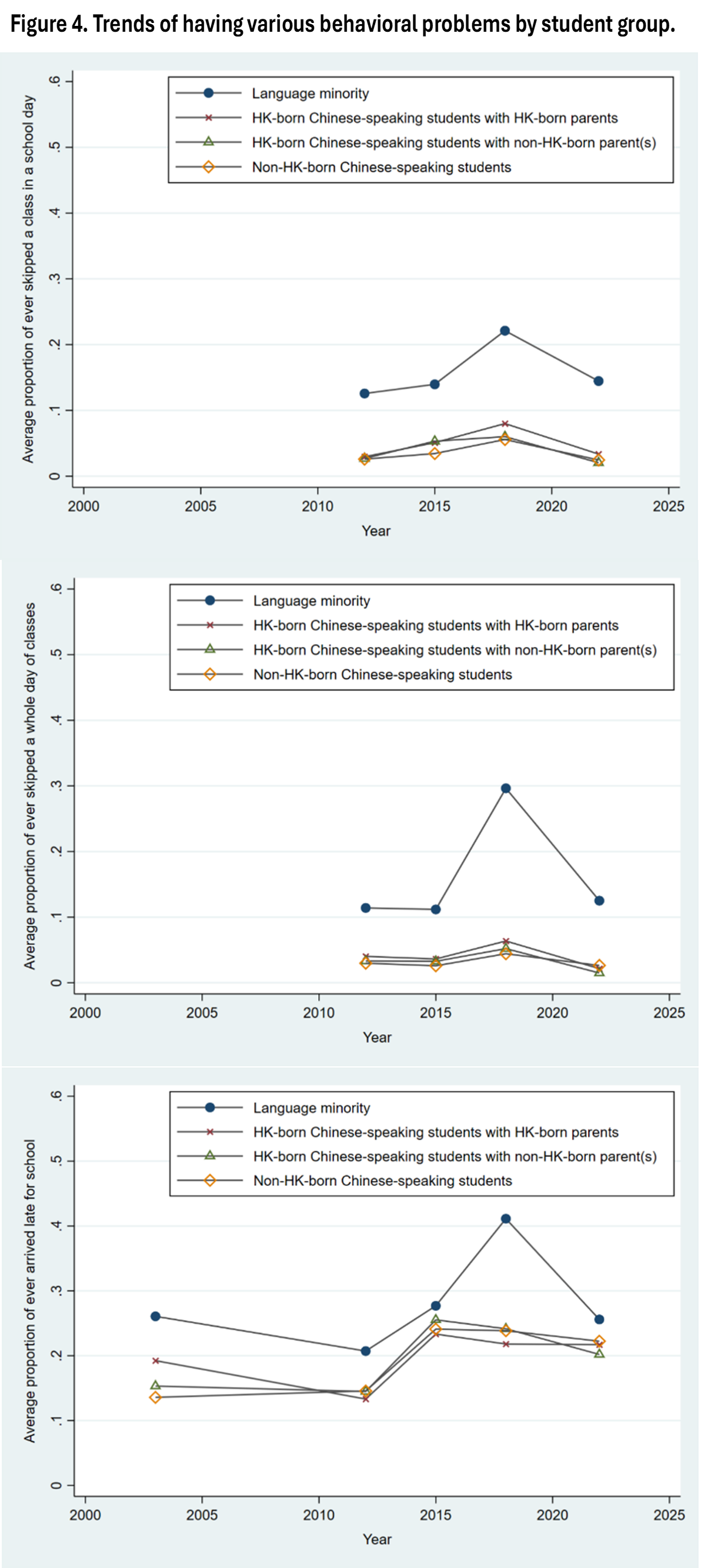 Figure 4. Trends of having various behavioral problems by student group.

Language minority
HK-born Chinese-speaking students with HK-born parents
HK-born Chinese-speaking students with non-HK-born parent(s)
Non-HK-born Chinese-speaking students

Average proportion of ever skipped a class in a school day

0
.1
.2
.3
.4
.5
.6

2000
2005
2010
2015
2020
2025

Year

Language minority
HK-born Chinese-speaking students with HK-born parents
HK-born Chinese-speaking students with non-HK-born parent(s)
Non-HK-born Chinese-speaking students

Average proportion of ever skipped a whole day of classes

0
.1
.2
.3
.4
.5
.6

2000
2005
2010
2015
2020
2025

Year

Language minority
HK-born Chinese-speaking students with HK-born parents
HK-born Chinese-speaking students with non-HK-born parent(s)
Non-HK-born Chinese-speaking students

Average proportion of ever arrived late for school

0
.1
.2
.3
.4
.5
.6

2000
2005
2010
2015
2020
2025

Year